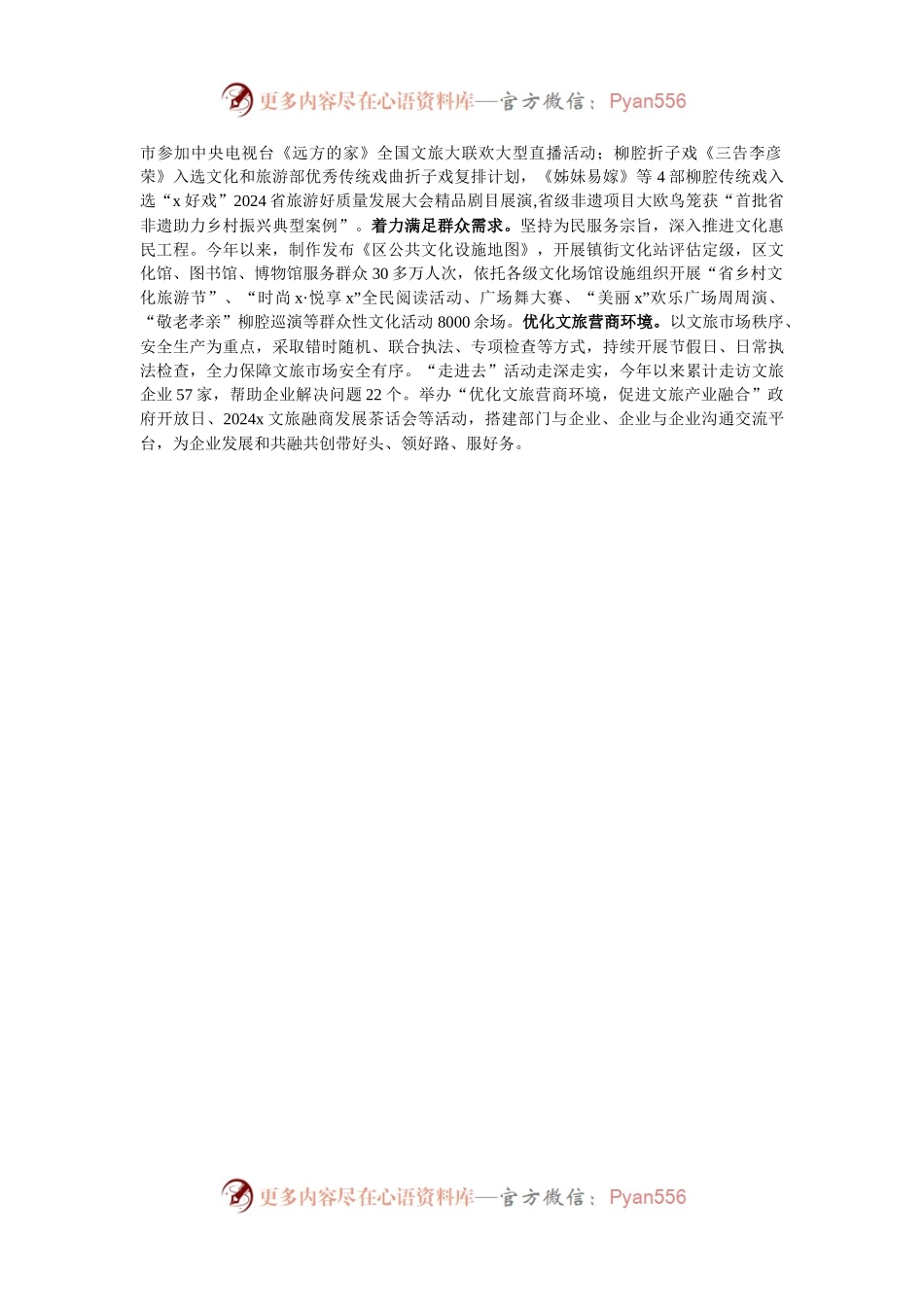 更多内容尽在心语资料库—官方微信：Pyan556

市参加中央电视台《远方的家》全国文旅大联欢大型直播活动；柳腔折子戏《三告李彦荣》入选文化和旅游部优秀传统戏曲折子戏复排计划，《姊妹易嫁》等4部柳腔传统戏入选“x好戏”2024省旅游好质量发展大会精品剧目展演,省级非遗项目大欧鸟笼获“首批省非遗助力乡村振兴典型案例”。着力满足群众需求。坚持为民服务宗旨，深入推进文化惠民工程。今年以来，制作发布《区公共文化设施地图》，开展镇街文化站评估定级，区文化馆、图书馆、博物馆服务群众30多万人次，依托各级文化场馆设施组织开展“省乡村文化旅游节”、“时尚x·悦享x”全民阅读活动、广场舞大赛、“美丽x”欢乐广场周周演、“敬老孝亲”柳腔巡演等群众性文化活动8000余场。优化文旅营商环境。以文旅市场秩序、安全生产为重点，采取错时随机、联合执法、专项检查等方式，持续开展节假日、日常执法检查，全力保障文旅市场安全有序。“走进去”活动走深走实，今年以来累计走访文旅企业57家，帮助企业解决问题22个。举办“优化文旅营商环境，促进文旅产业融合”政府开放日、2024x文旅融商发展茶话会等活动，搭建部门与企业、企业与企业沟通交流平台，为企业发展和共融共创带好头、领好路、服好务。

更多内容尽在心语资料库—官方微信：Pyan556